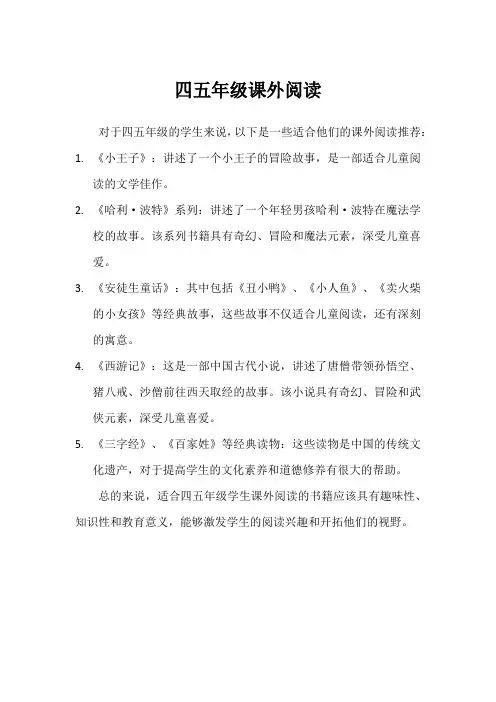 四五年级课外阅读

对于四五年级的学生来说，以下是一些适合他们的课外阅读推荐：

1. 《小王子》：讲述了一个小王子的冒险故事，是一部适合儿童阅读的文学佳作。

2. 《哈利·波特》系列：讲述了一个年轻男孩哈利·波特在魔法学校的故事。该系列书籍具有奇幻、冒险和魔法元素，深受儿童喜爱。

3. 《安徒生童话》：其中包括《丑小鸭》、《小人鱼》、《卖火柴的小女孩》等经典故事，这些故事不仅适合儿童阅读，还有深刻的寓意。

4. 《西游记》：这是一部中国古代小说，讲述了唐僧带领孙悟空、猪八戒、沙僧前往西天取经的故事。该小说具有奇幻、冒险和武侠元素，深受儿童喜爱。

5. 《三字经》、《百家姓》等经典读物：这些读物是中国的传统文化遗产，对于提高学生的文化素养和道德修养有很大的帮助。

总的来说，适合四五年级学生课外阅读的书籍应该具有趣味性、知识性和教育意义，能够激发学生的阅读兴趣和开拓他们的视野。